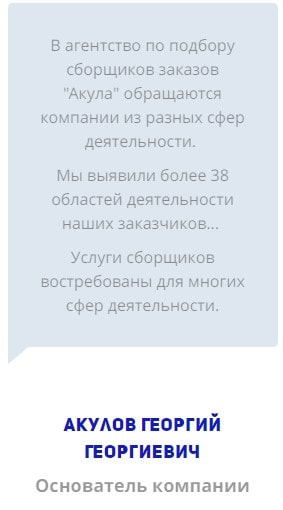 В агентство по подбору сборщиков заказов "Акула" обращаются компании из разных сфер деятельности.

Мы выявили более 38 областей деятельности наших заказчиков...

Услуги сборщиков востребованы для многих сфер деятельности.

АКУЛОВ ГЕОРГИЙ ГЕОРГИЕВИЧ

Основатель компании